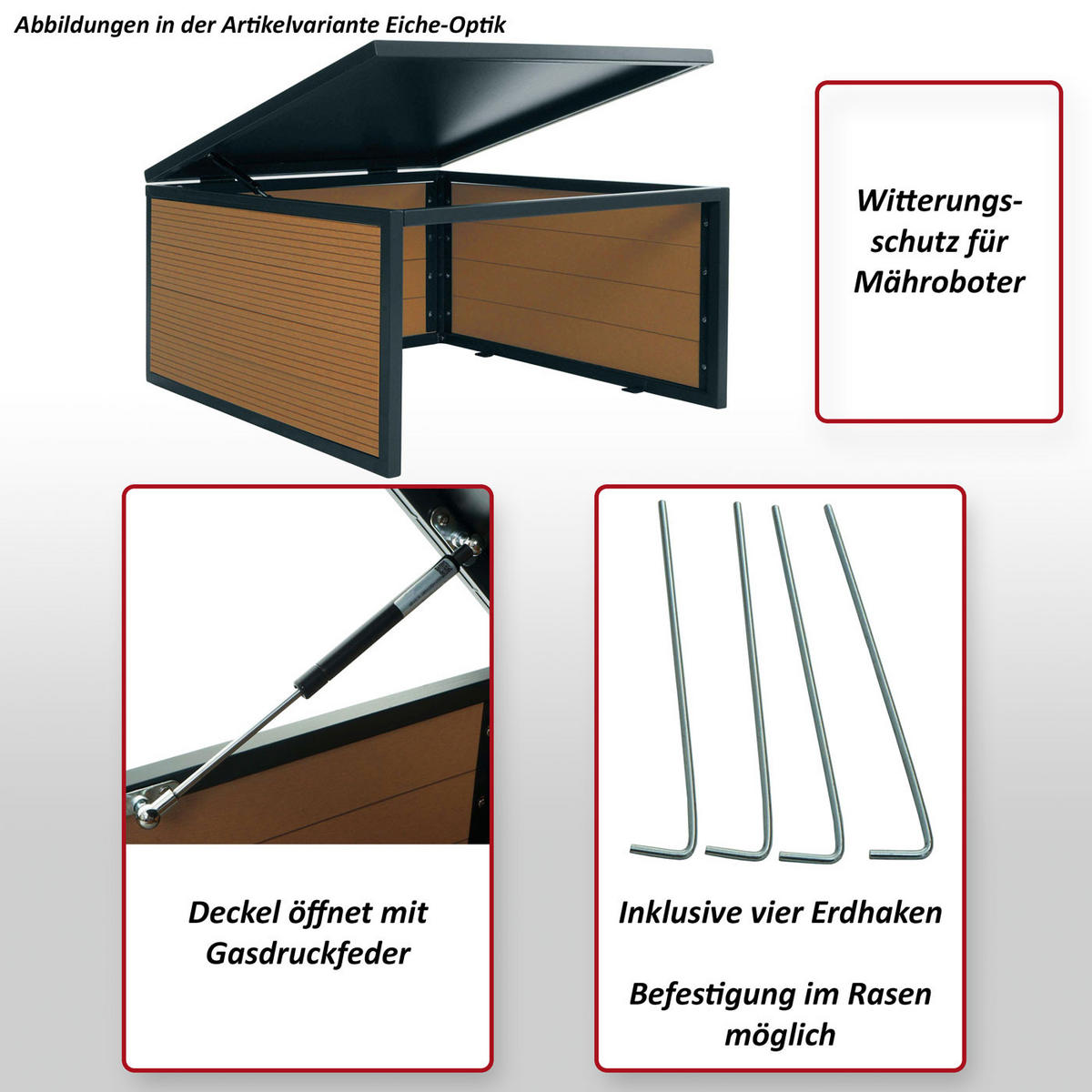 Abbildungen in der Artikelvariante Eiche-Optik

Witterungsschutz für Mähroboter

Deckel öffnet mit Gasdruckfeder

Inklusive vier Erdhaken

Befestigung im Rasen möglich